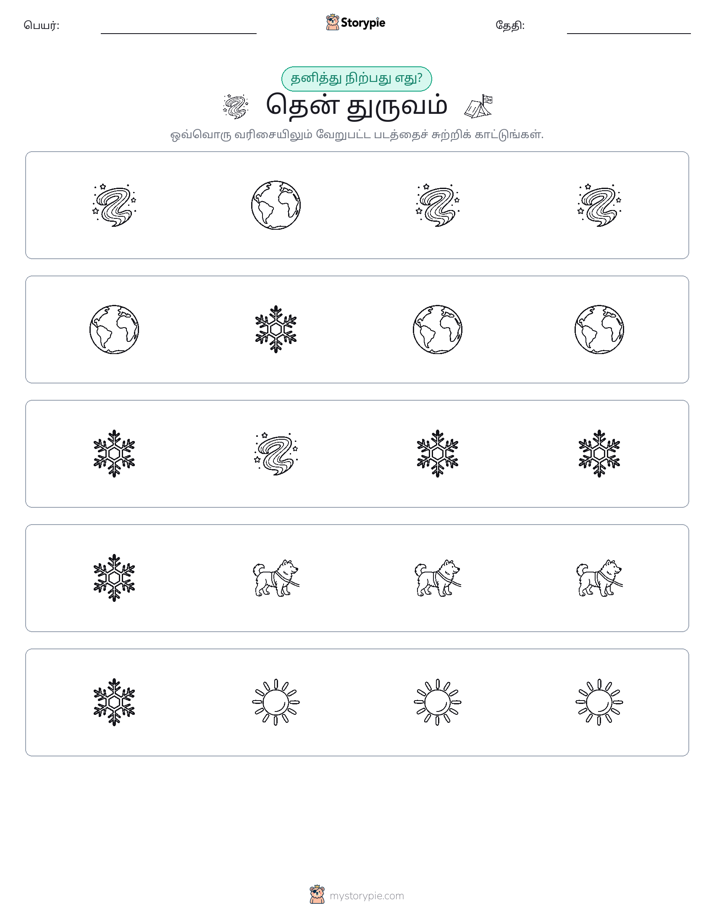 பெயர்: ____ Storypie தேதி: ____

தனித்து நிற்பது எது?

தென் துருவம்

ஒவ்வொரு வரிசையிலும் வேறுபட்ட படத்தைச் சுற்றிக் காட்டுங்கள்.

mystorypie.com